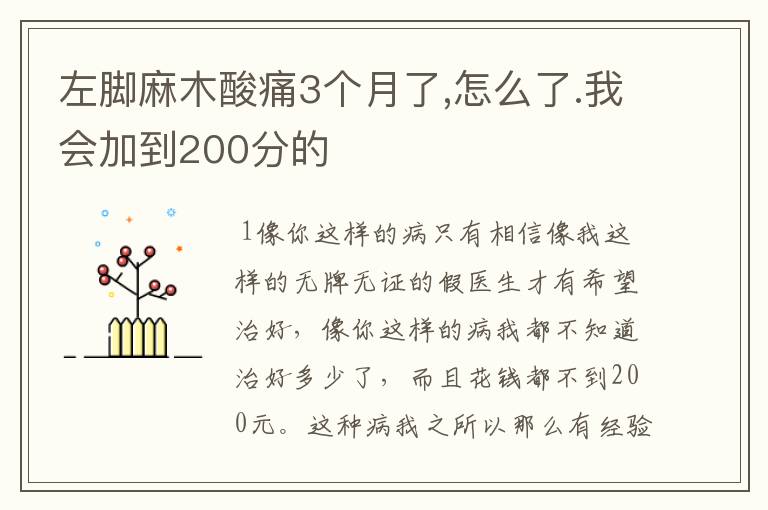 左脚麻木酸痛3个月了,怎么了.我会加到200分的

1像你这样的病只有相信像我这样的无牌无证的假医生才有希望治好，像你这样的病我都不知道治好多少了，而且花钱都不到200元。这种病我之所以那么有经验